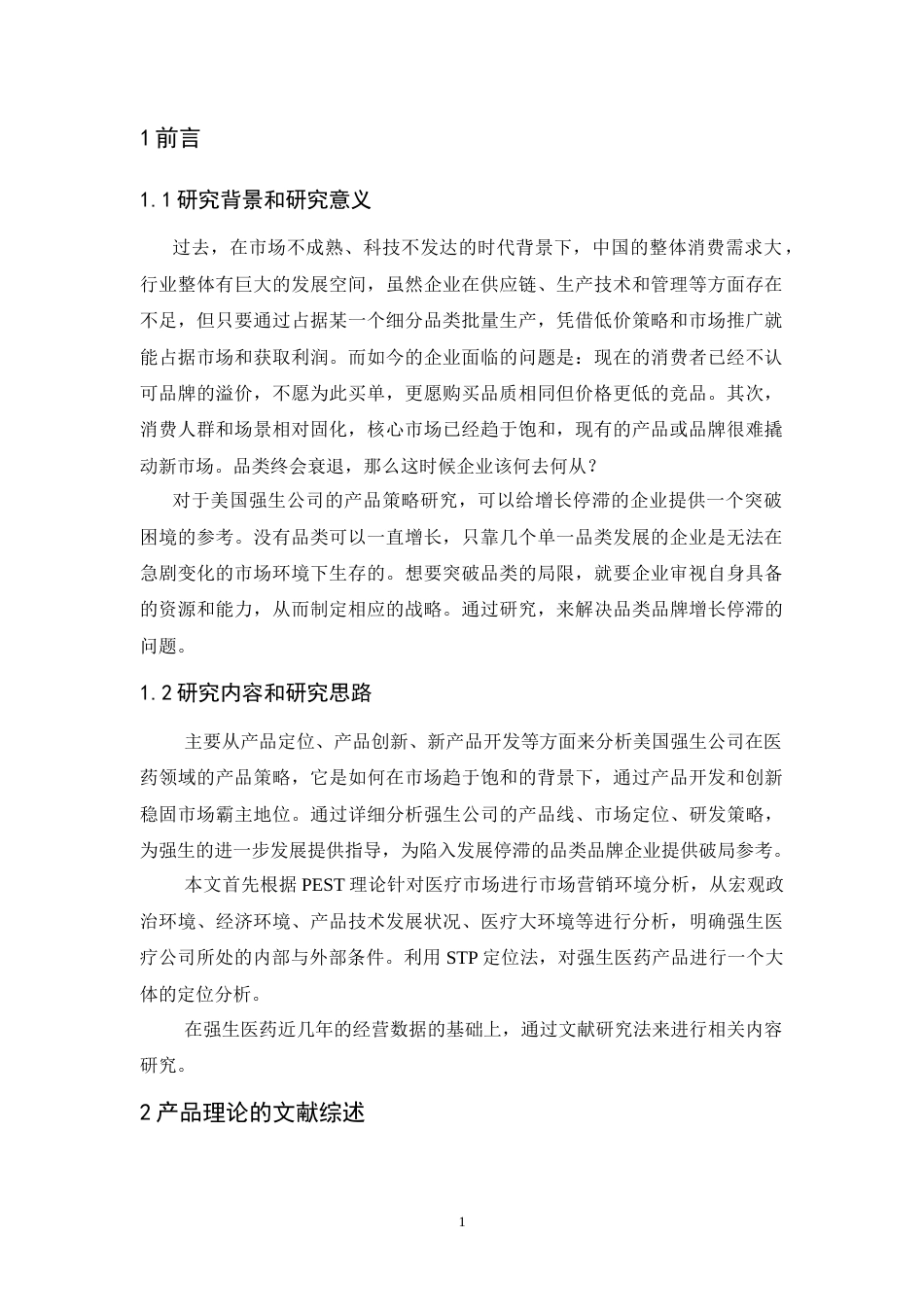 1 前言

1.1 研究背景和研究意义

过去，在市场不成熟、科技不发达的时代背景下，中国的整体消费需求大，行业整体有巨大的发展空间，虽然企业在供应链、生产技术和管理等方面存在不足，但只要通过占据某一个细分品类批量生产，凭借低价策略和市场推广就能占据市场和获取利润。而如今的企业面临的问题是：现在的消费者已经不认可品牌的溢价，不愿为此买单，更愿购买品质相同但价格更低的竞品。其次，消费人群和场景相对固化，核心市场已经趋于饱和，现有的产品或品牌很难撬动新市场。品类终会衰退，那么这时候企业该何去何从？

对于美国强生公司的产品策略研究，可以给增长停滞的企业提供一个突破困境的参考。没有品类可以一直增长，只靠几个单一品类发展的企业是无法在急剧变化的市场环境下生存的。想要突破品类的局限，就要企业审视自身具备的资源和能力，从而制定相应的战略。通过研究，来解决品类品牌增长停滞的问题。

1.2 研究内容和研究思路

主要从产品定位、产品创新、新产品开发等方面来分析美国强生公司在医药领域的产品策略，它是如何在市场趋于饱和的背景下，通过产品开发和创新稳固市场霸主地位。通过详细分析强生公司的产品线、市场定位、研发策略，为强生的进一步发展提供指导，为陷入发展停滞的品类品牌企业提供破局参考。

本文首先根据 PEST 理论针对医疗市场进行市场营销环境分析，从宏观政治环境、经济环境、产品技术发展状况、医疗大环境等进行分析，明确强生医疗公司所处的内部与外部条件。利用 STP 定位法，对强生医药产品进行一个大体的定位分析。

在强生医药近几年的经营数据的基础上，通过文献研究法来进行相关内容研究。

2 产品理论的文献综述

1